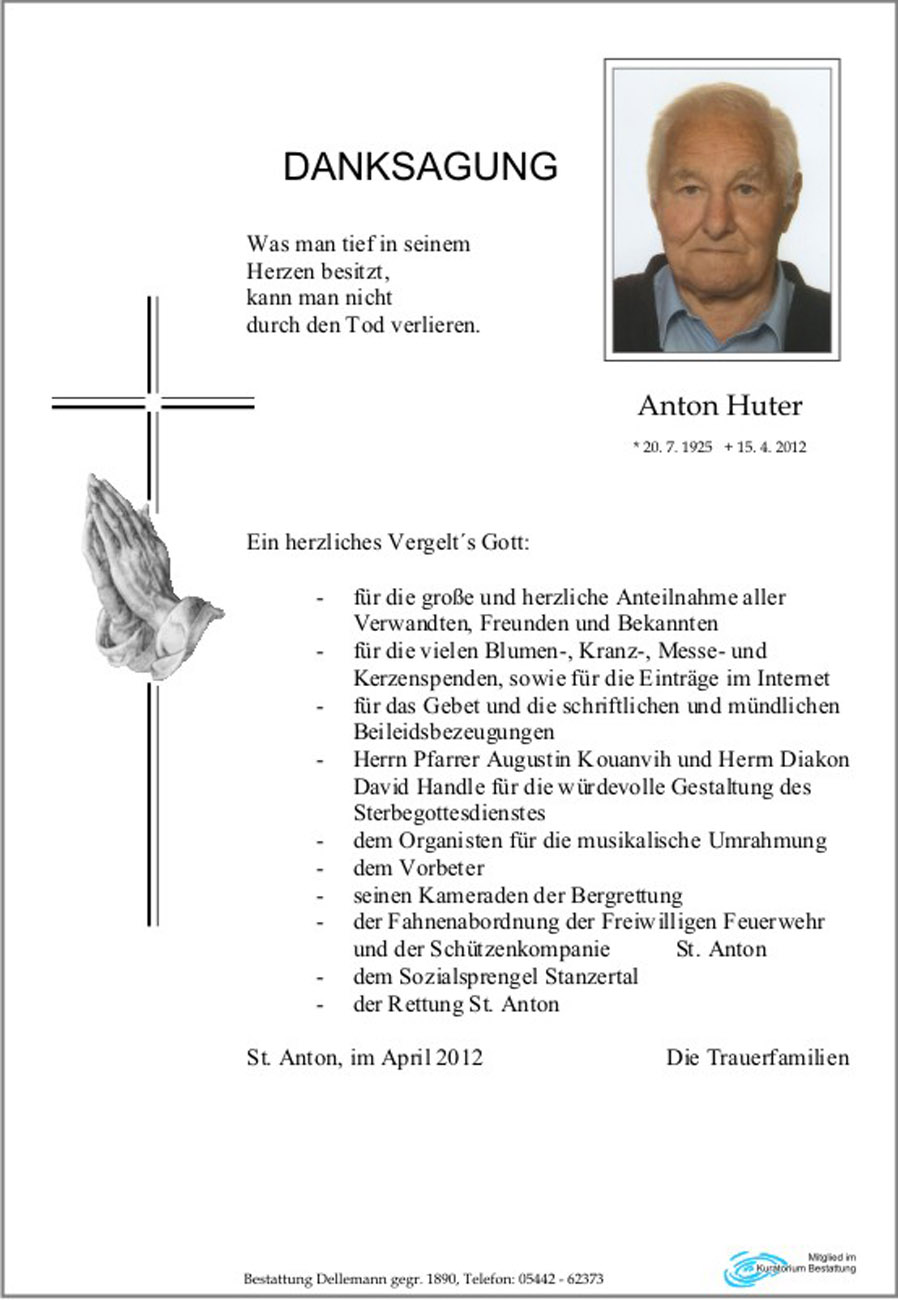 DANKSAGUNG

Was man tief in seinem
Herzen besitzt,
kann man nicht
durch den Tod verlieren.

Anton Huter

* 20. 7. 1925 + 15. 4. 2012

Ein herzliches Vergelt´s Gott:

- für die große und herzliche Anteilnahme aller Verwandten, Freunden und Bekannten
- für die vielen Blumen-, Kranz-, Messe- und Kerzenspenden, sowie für die Einträge im Internet
- für das Gebet und die schriftlichen und mündlichen Beileidsbezeugungen
- Herrn Pfarrer Augustin Kouanvih und Herrn Diakon David Handle für die würdevolle Gestaltung des Sterbegottesdienstes
- dem Organisten für die musikalische Umrahmung
- dem Vorbeter
- seinen Kameraden der Bergrettung
- der Fahnenabordnung der Freiwilligen Feuerwehr und der Schützenkompanie St. Anton
- dem Sozialsprengel Stanzertal
- der Rettung St. Anton

St. Anton, im April 2012 Die Trauerfamilien

Bestattung Dellemann gegr. 1890, Telefon: 05442 - 62373

Mitglied im Kuratorium Bestattung